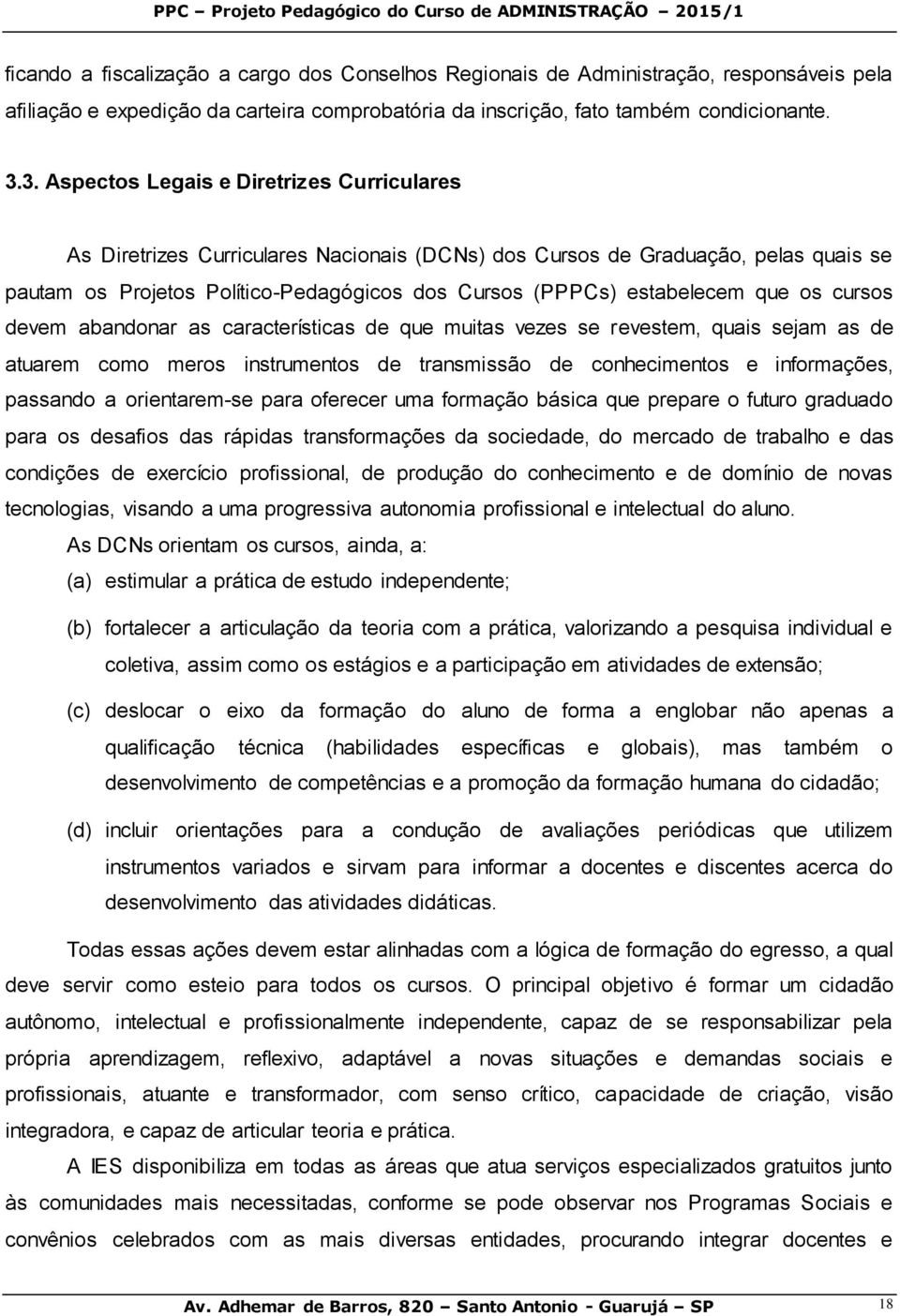 PPC – Projeto Pedagógico do Curso de ADMINISTRAÇÃO – 2015/1

ficando a fiscalização a cargo dos Conselhos Regionais de Administração, responsáveis pela afiliação e expedição da carteira comprobatória da inscrição, fato também condicionante.

3.3. Aspectos Legais e Diretrizes Curriculares

As Diretrizes Curriculares Nacionais (DCNs) dos Cursos de Graduação, pelas quais se pautam os Projetos Político-Pedagógicos dos Cursos (PPPCs) estabelecem que os cursos devem abandonar as características de que muitas vezes se revestem, quais sejam as de atuarem como meros instrumentos de transmissão de conhecimentos e informações, passando a orientarem-se para oferecer uma formação básica que prepare o futuro graduado para os desafios das rápidas transformações da sociedade, do mercado de trabalho e das condições de exercício profissional, de produção do conhecimento e de domínio de novas tecnologias, visando a uma progressiva autonomia profissional e intelectual do aluno.

As DCNs orientam os cursos, ainda, a:

(a) estimular a prática de estudo independente;

(b) fortalecer a articulação da teoria com a prática, valorizando a pesquisa individual e coletiva, assim como os estágios e a participação em atividades de extensão;

(c) deslocar o eixo da formação do aluno de forma a englobar não apenas a qualificação técnica (habilidades específicas e globais), mas também o desenvolvimento de competências e a promoção da formação humana do cidadão;

(d) incluir orientações para a condução de avaliações periódicas que utilizem instrumentos variados e sirvam para informar a docentes e discentes acerca do desenvolvimento das atividades didáticas.

Todas essas ações devem estar alinhadas com a lógica de formação do egresso, a qual deve servir como esteio para todos os cursos. O principal objetivo é formar um cidadão autônomo, intelectual e profissionalmente independente, capaz de se responsabilizar pela própria aprendizagem, reflexivo, adaptável a novas situações e demandas sociais e profissionais, atuante e transformador, com senso crítico, capacidade de criação, visão integradora, e capaz de articular teoria e prática.

A IES disponibiliza em todas as áreas que atua serviços especializados gratuitos junto às comunidades mais necessitadas, conforme se pode observar nos Programas Sociais e convênios celebrados com as mais diversas entidades, procurando integrar docentes e

Av. Adhemar de Barros, 820 – Santo Antonio - Guarujá – SP 18